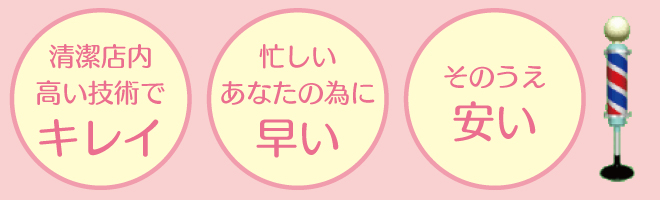 清潔店内
高い技術で
キレイ

忙しい
あなたの為に
早い

そのうえ
安い